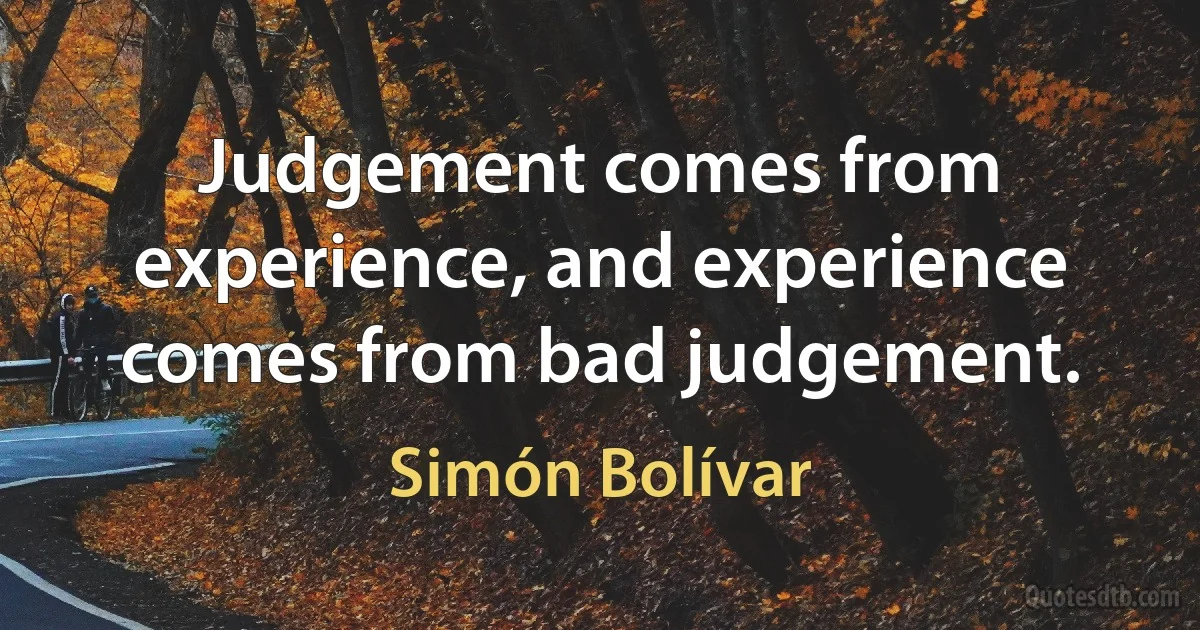 Judgement comes from experience, and experience comes from bad judgement.

Simón Bolívar

Quotesdtb.com